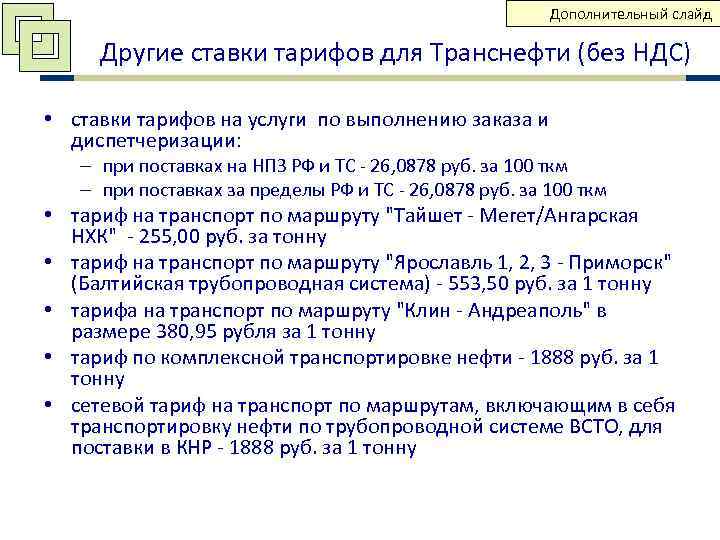 Дополнительный слайд

Другие ставки тарифов для Транснефти (без НДС)

• ставки тарифов на услуги по выполнению заказа и диспетчеризации:
– при поставках на НПЗ РФ и ТС - 26,0878 руб. за 100 ткм
– при поставках за пределы РФ и ТС - 26,0878 руб. за 100 ткм
• тариф на транспорт по маршруту "Тайшет - Мегет/Ангарская НХК" - 255,00 руб. за тонну
• тариф на транспорт по маршруту "Ярославль 1, 2, 3 - Приморск" (Балтийская трубопроводная система) - 553,50 руб. за 1 тонну
• тарифа на транспорт по маршруту "Клин - Андреаполь" в размере 380,95 рубля за 1 тонну
• тариф по комплексной транспортировке нефти - 1888 руб. за 1 тонну
• сетевой тариф на транспорт по маршрутам, включающим в себя транспортировку нефти по трубопроводной системе ВСТО, для поставки в КНР - 1888 руб. за 1 тонну